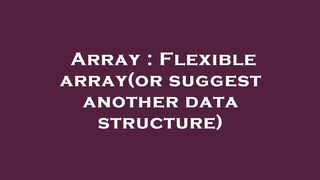 Array : Flexible array(or suggest another data structure)